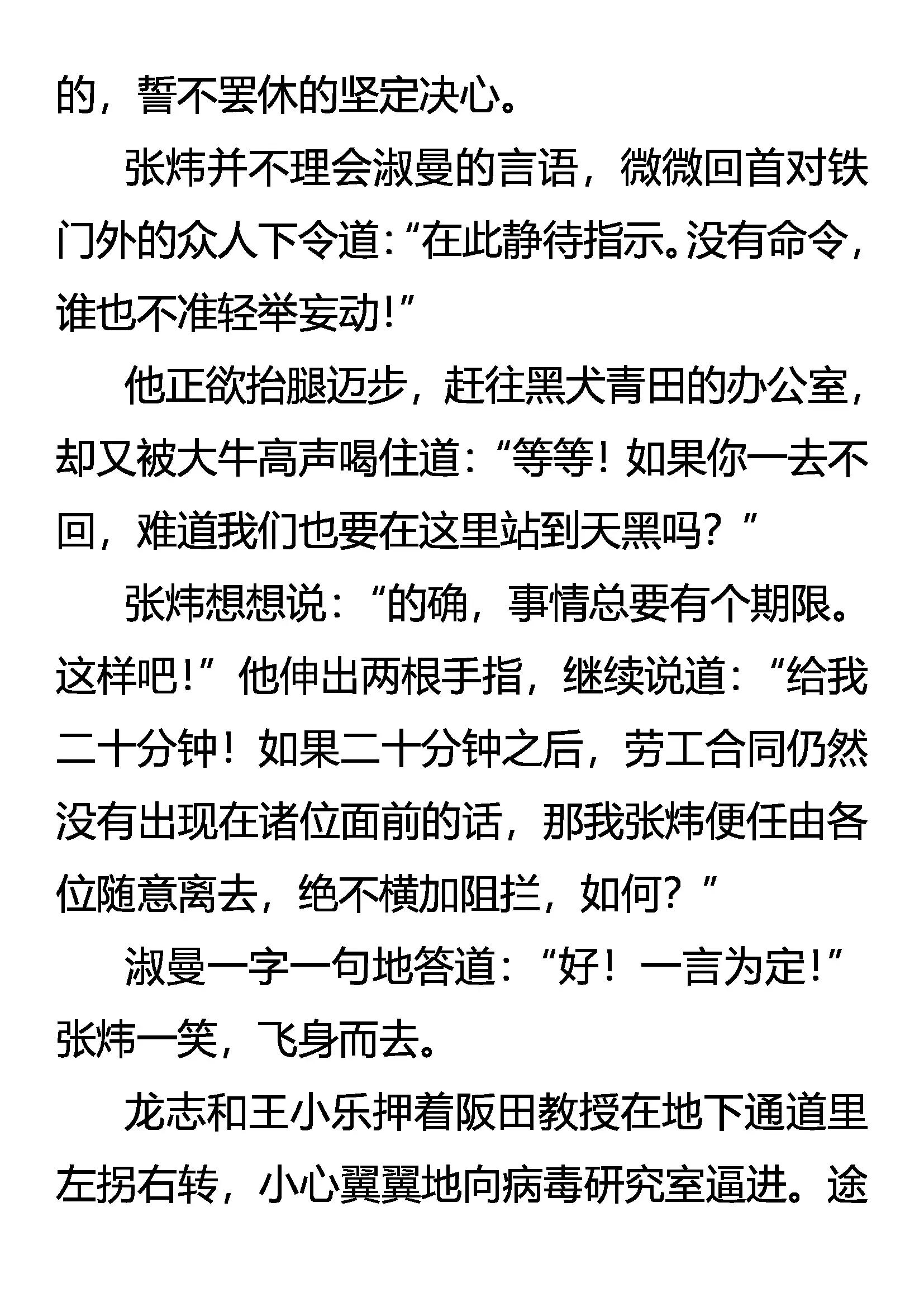 的，誓不罢休的坚定决心。

张炜并不理会淑曼的言语，微微回首对铁门外的众人下令道：“在此静待指示。没有命令，谁也不准轻举妄动！”

他正欲抬腿迈步，赶往黑犬青田的办公室，却又被大牛高声喝住道：“等等！如果你一去不回，难道我们也要在这里站到天黑吗？”

张炜想想说：“的确，事情总要有个期限。这样吧！”他伸出两根手指，继续说道：“给我二十分钟！如果二十分钟之后，劳工合同仍然没有出现在诸位面前的话，那我张炜便任由各位随意离去，绝不横加阻拦，如何？”

淑曼一字一句地答道：“好！一言为定！”张炜一笑，飞身而去。

龙志和王小乐押着阪田教授在地下通道里左拐右转，小心翼翼地向病毒研究室逼进。途